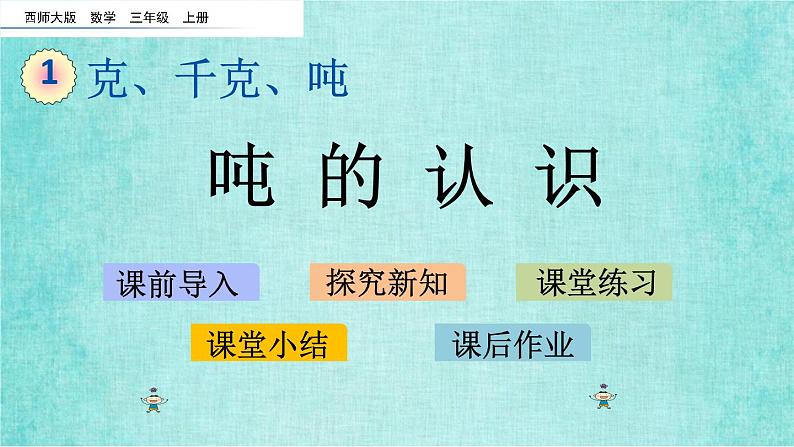 西师大版 数学 三年级 上册

1 克、千克、吨

吨的认识

课前导入

探究新知

课堂练习

课堂小结

课后作业